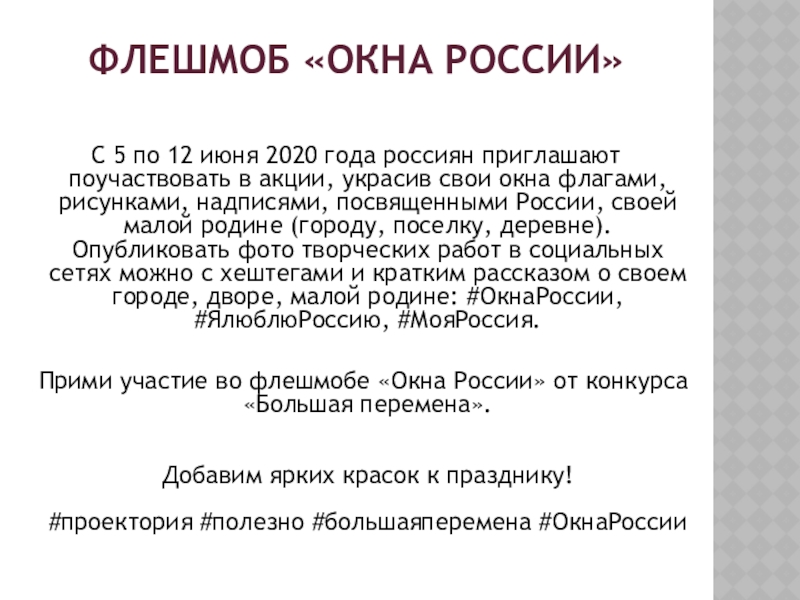 ФЛЕШМОБ «ОКНА РОССИИ»

С 5 по 12 июня 2020 года россиян приглашают поучаствовать в акции, украсив свои окна флагами, рисунками, надписями, посвященными России, своей малой родине (городу, поселку, деревне). Опубликовать фото творческих работ в социальных сетях можно с хештегами и кратким рассказом о своем городе, дворе, малой родине: #ОкнаРоссии, #ЯлюблюРоссию, #МояРоссия.

Прими участие во флешмобе «Окна России» от конкурса «Большая перемена».

Добавим ярких красок к празднику!

#проектория #полезно #большаяперемена #ОкнаРоссии